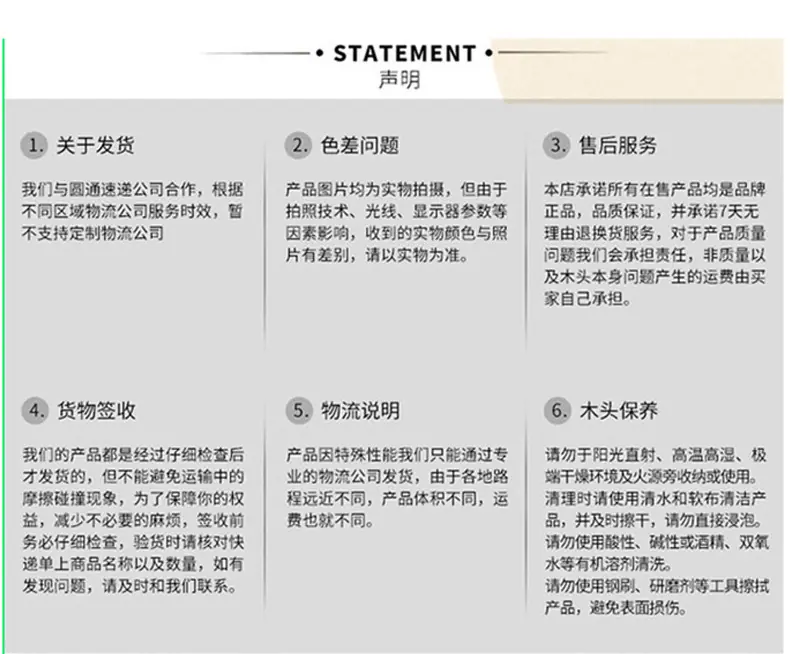 • STATEMENT •
声明

1. 关于发货

我们与圆通速递公司合作，根据不同区域物流公司服务时效，暂不支持定制物流公司

2. 色差问题

产品图片均为实物拍摄，但由于拍照技术、光线、显示器参数等因素影响，收到的实物颜色与照片有差别，请以实物为准。

3. 售后服务

本店承诺所有在售产品均是品牌正品，品质保证，并承诺7天无理由退换货服务，对于产品质量问题我们会承担责任，非质量以及木头本身问题产生的运费由买家自己承担。

4. 货物签收

我们的产品都是经过仔细检查后才发货的，但不能避免运输中的摩擦碰撞现象，为了保障你的权益，减少不必要的麻烦，签收前务必仔细检查，验货时请核对快递单上商品名称以及数量，如有发现问题，请及时和我们联系。

5. 物流说明

产品因特殊性能我们只能通过专业的物流公司发货，由于各地路程远近不同，产品体积不同，运费也就不同。

6. 木头保养

请勿于阳光直射、高温高湿、极端干燥环境及火源旁收纳或使用。
清理时请使用清水和软布清洁产品，并及时擦干，请勿直接浸泡。
请勿使用酸性、碱性或酒精、双氧水等有机溶剂清洗。
请勿使用钢刷、研磨剂等工具擦拭产品，避免表面损伤。